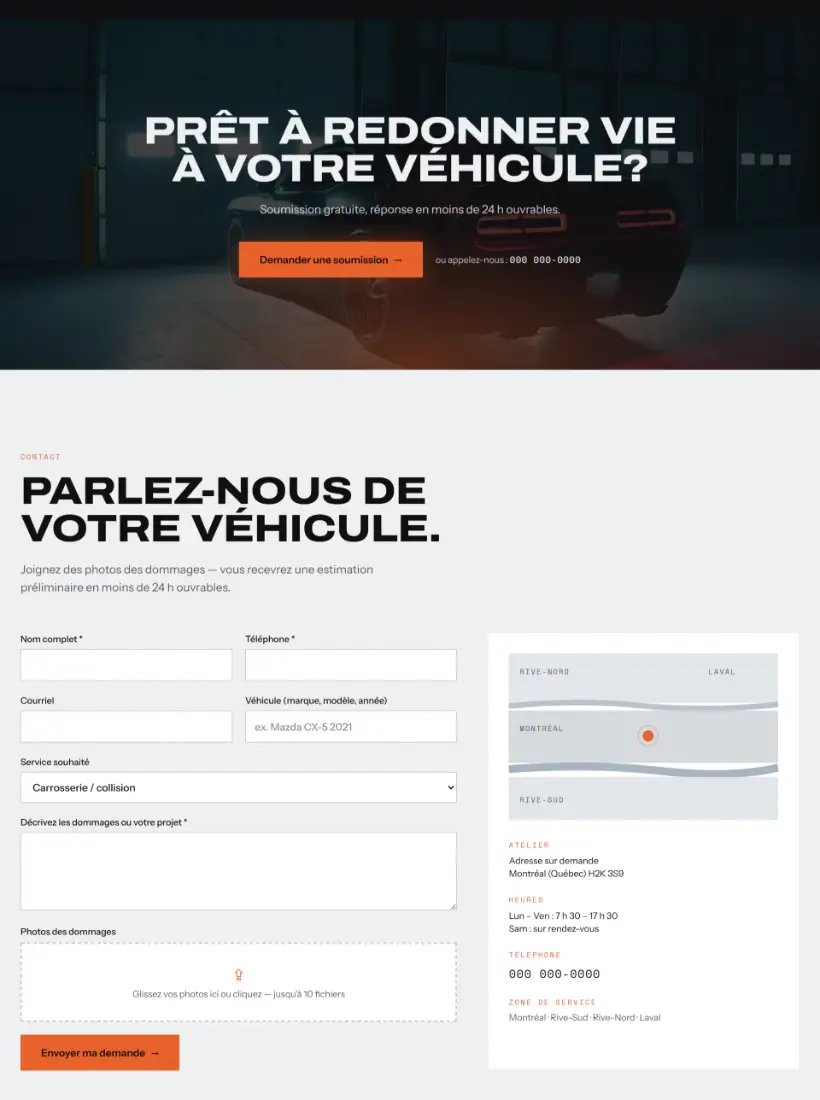 PRÊT À REDONNER VIE À VOTRE VÉHICULE?

Soumission gratuite, réponse en moins de 24 h ouvrables.

Demander une soumission →

ou appelez-nous : 000 000-0000

CONTACT

PARLEZ-NOUS DE VOTRE VÉHICULE.

Joignez des photos des dommages — vous recevrez une estimation préliminaire en moins de 24 h ouvrables.

Nom complet *

Téléphone *

Courriel

Véhicule (marque, modèle, année)

ex. Mazda CX-5 2021

Service souhaité

Carrosserie / collision

Décrivez les dommages ou votre projet *

Photos des dommages

Glissez vos photos ici ou cliquez — jusqu'à 10 fichiers

Envoyer ma demande →

RIVE-NORD

LAVAL

MONTRÉAL

RIVE-SUD

ATELIER

Adresse sur demande
Montréal (Québec) H2K 3S9

HEURES

Lun – Ven : 7 h 30 – 17 h 30
Sam : sur rendez-vous

TÉLÉPHONE

000 000-0000

ZONE DE SERVICE

Montréal · Rive-Sud · Rive-Nord · Laval